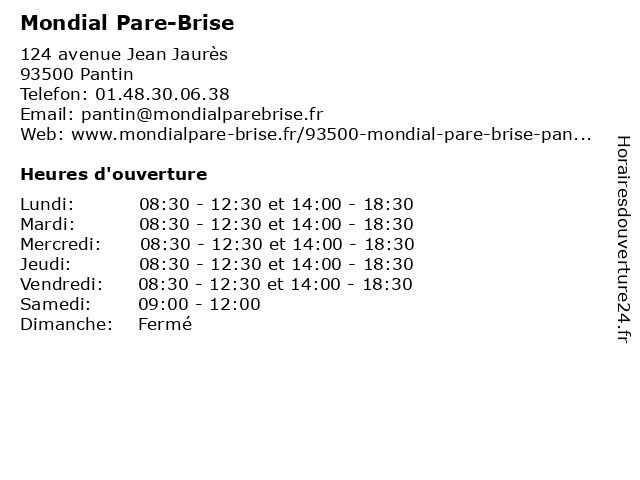 Mondial Pare-Brise

124 avenue Jean Jaurès
93500 Pantin
Telefon: 01.48.30.06.38
Email: pantin@mondialparebrise.fr
Web: www.mondialpare-brise.fr/93500-mondial-pare-brise-pan...

Heures d'ouverture

| | |
|---|---|
| Lundi: | 08:30 - 12:30 et 14:00 - 18:30 |
| Mardi: | 08:30 - 12:30 et 14:00 - 18:30 |
| Mercredi: | 08:30 - 12:30 et 14:00 - 18:30 |
| Jeudi: | 08:30 - 12:30 et 14:00 - 18:30 |
| Vendredi: | 08:30 - 12:30 et 14:00 - 18:30 |
| Samedi: | 09:00 - 12:00 |
| Dimanche: | Fermé |

Horairesdouverture24.fr